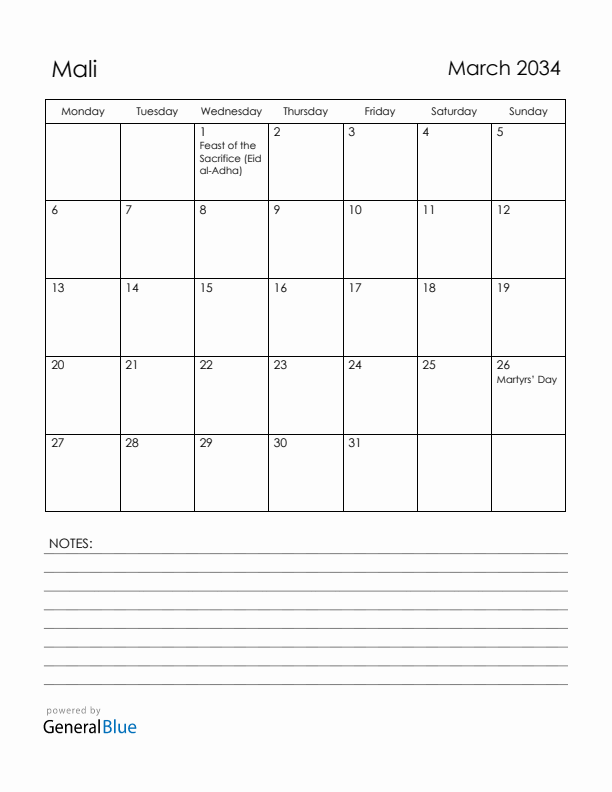 Mali

March 2034

| Monday | Tuesday | Wednesday | Thursday | Friday | Saturday | Sunday |
|---|---|---|---|---|---|---|
| | | 1 Feast of the Sacrifice (Eid al-Adha) | 2 | 3 | 4 | 5 |
| 6 | 7 | 8 | 9 | 10 | 11 | 12 |
| 13 | 14 | 15 | 16 | 17 | 18 | 19 |
| 20 | 21 | 22 | 23 | 24 | 25 | 26 Martyrs' Day |
| 27 | 28 | 29 | 30 | 31 | | |

NOTES:

powered by
GeneralBlue